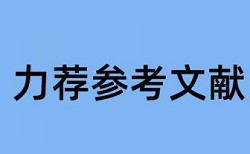 力荐参考文献